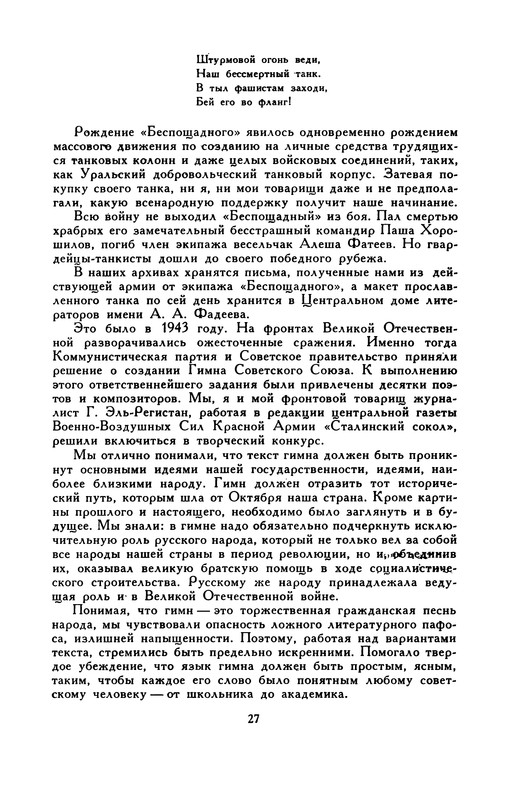 Штурмовой огонь веди,
Наш бессмертный танк.
В тыл фашистам заходи,
Бей его во фланг!

Рождение «Беспощадного» явилось одновременно рождением массового движения по созданию на личные средства трудящихся танковых колонн и даже целых войсковых соединений, таких, как Уральский добровольческий танковый корпус. Затевая покупку своего танка, ни я, ни мои товарищи даже и не предполагали, какую всенародную поддержку получит наше начинание.

Всю войну не выходил «Беспощадный» из боя. Пал смертью храбрых его замечательный бесстрашный командир Паша Хорошилов, погиб член экипажа весельчак Алеша Фатеев. Но гвардейцы-танкисты дошли до своего победного рубежа.

В наших архивах хранятся письма, полученные нами из действующей армии от экипажа «Беспощадного», а макет прославленного танка по сей день хранится в Центральном доме литераторов имени А. А. Фадеева.

Это было в 1943 году. На фронтах Великой Отечественной разворачивались ожесточенные сражения. Именно тогда Коммунистическая партия и Советское правительство приняли решение о создании Гимна Советского Союза. К выполнению этого ответственнейшего задания были привлечены десятки поэтов и композиторов. Мы, я и мой фронтовой товарищ журналист Г. Эль-Регистан, работая в редакции центральной газеты Военно-Воздушных Сил Красной Армии «Сталинский сокол», решили включиться в творческий конкурс.

Мы отлично понимали, что текст гимна должен быть проникнут основными идеями нашей государственности, идеями, наиболее близкими народу. Гимн должен отразить тот исторический путь, которым шла от Октября наша страна. Кроме картины прошлого и настоящего, необходимо было заглянуть и в будущее. Мы знали: в гимне надо обязательно подчеркнуть исключительную роль русского народа, который не только вел за собой все народы нашей страны в период революции, но и, объединив их, оказывал великую братскую помощь в ходе социалистического строительства. Русскому же народу принадлежала ведущая роль и в Великой Отечественной войне.

Понимая, что гимн — это торжественная гражданская песнь народа, мы чувствовали опасность ложного литературного пафоса, излишней напыщенности. Поэтому, работая над вариантами текста, стремились быть предельно искренними. Помогало твердое убеждение, что язык гимна должен быть простым, ясным, таким, чтобы каждое его слово было понятным любому советскому человеку — от школьника до академика.

27